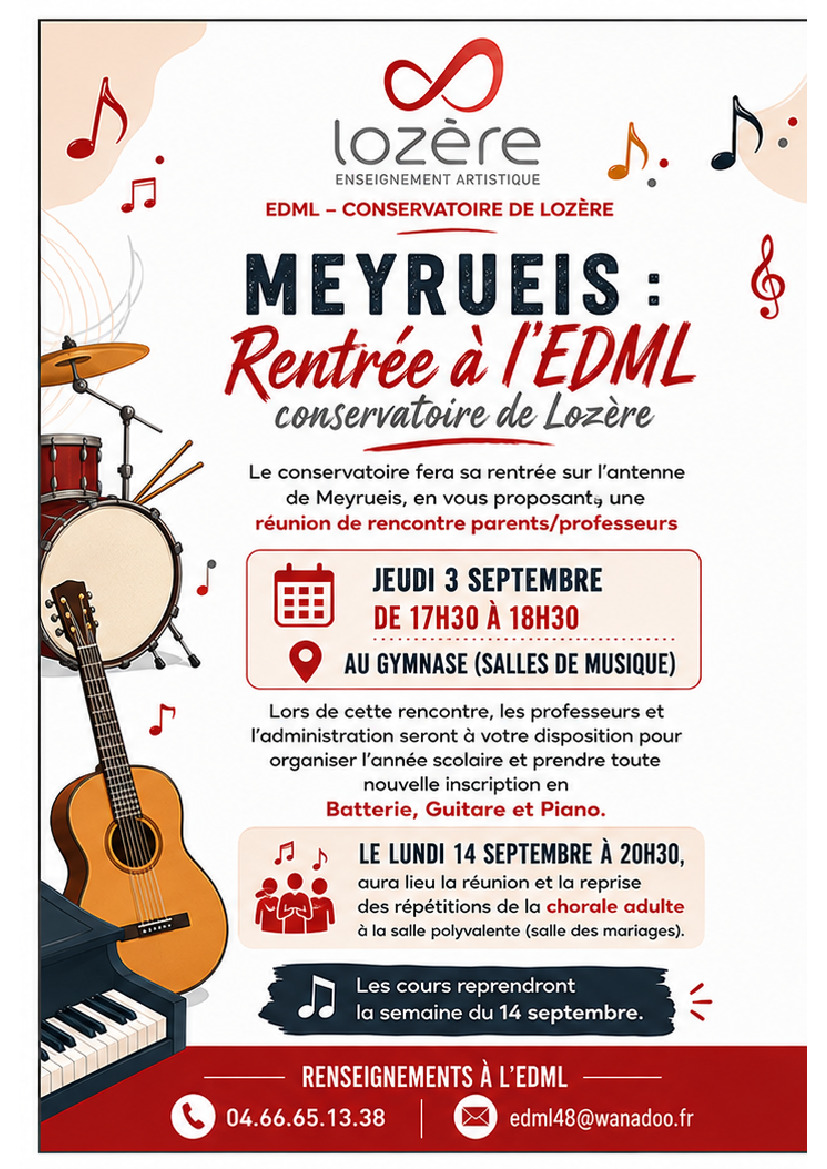 lozère
ENSEIGNEMENT ARTISTIQUE

EDML – CONSERVATOIRE DE LOZÈRE

MEYRUEIS :
Rentrée à l'EDML
conservatoire de Lozère

Le conservatoire fera sa rentrée sur l'antenne de Meyrueis, en vous proposant, une réunion de rencontre parents/professeurs

JEUDI 3 SEPTEMBRE
DE 17H30 À 18H30

AU GYMNASE (SALLES DE MUSIQUE)

Lors de cette rencontre, les professeurs et l'administration seront à votre disposition pour organiser l'année scolaire et prendre toute nouvelle inscription en
Batterie, Guitare et Piano.

LE LUNDI 14 SEPTEMBRE À 20H30,
aura lieu la réunion et la reprise des répétitions de la chorale adulte à la salle polyvalente (salle des mariages).

Les cours reprendront la semaine du 14 septembre.

RENSEIGNEMENTS À L'EDML

04.66.65.13.38

edml48@wanadoo.fr